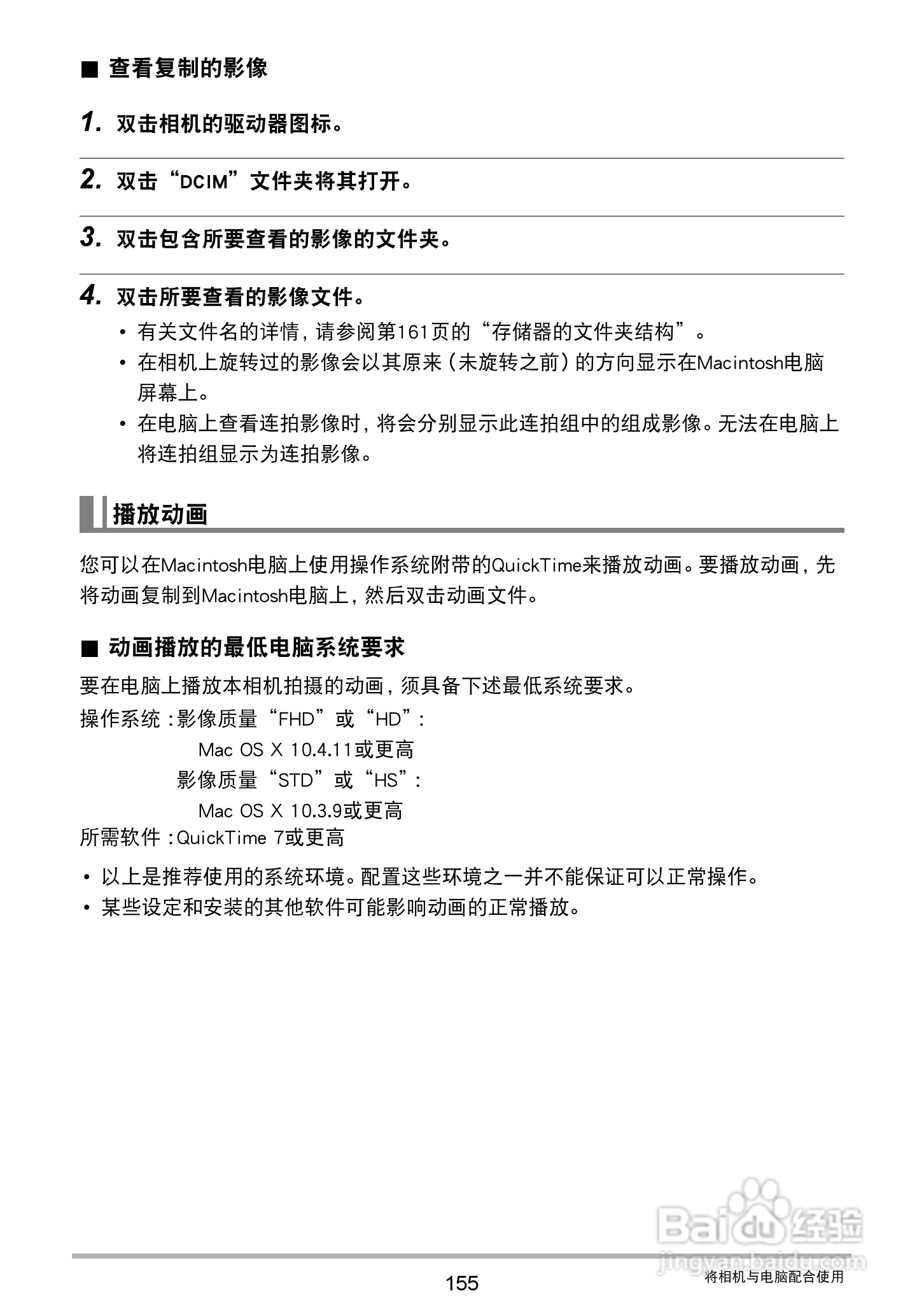 ■ 查看复制的影像

1. 双击相机的驱动器图标。

2. 双击“DCIM”文件夹将其打开。

3. 双击包含所要查看的影像的文件夹。

4. 双击所要查看的影像文件。

• 有关文件名的详情，请参阅第161页的“存储器的文件夹结构”。
• 在相机上旋转过的影像会以其原来（未旋转之前）的方向显示在Macintosh电脑屏幕上。
• 在电脑上查看连拍影像时，将会分别显示此连拍组中的组成影像。无法在电脑上将连拍组显示为连拍影像。

播放动画

您可以在Macintosh电脑上使用操作系统附带的QuickTime来播放动画。要播放动画，先将动画复制到Macintosh电脑上，然后双击动画文件。

■ 动画播放的最低电脑系统要求

要在电脑上播放本相机拍摄的动画，须具备下述最低系统要求。

操作系统：影像质量“FHD”或“HD”：
Mac OS X 10.4.11或更高
影像质量“STD”或“HS”：
Mac OS X 10.3.9或更高
所需软件：QuickTime 7或更高

• 以上是推荐使用的系统环境。配置这些环境之一并不能保证可以正常操作。
• 某些设定和安装的其他软件可能影响动画的正常播放。

Baidu经验
jingyan.baidu.com

155

将相机与电脑配合使用